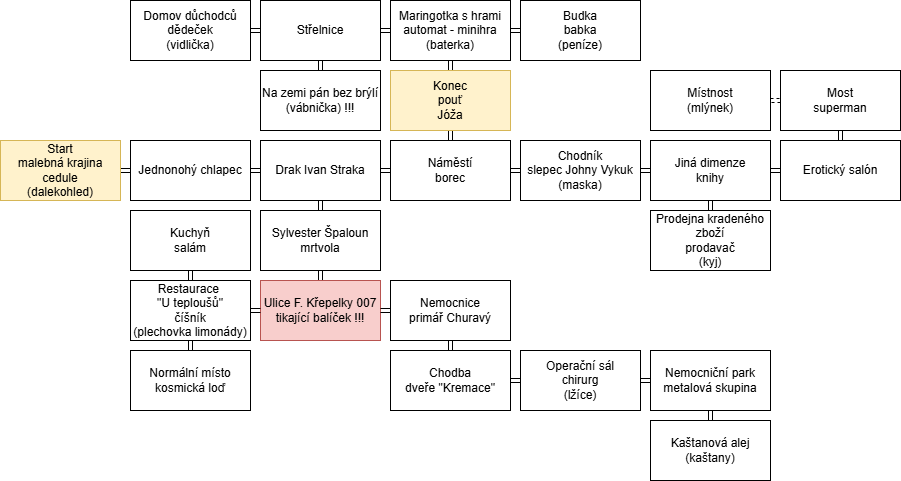 Domov důchodců dědeček (vidlička)

Střelnice

Maringotka s hrami automat - minihra (baterka)

Budka babka (peníze)

Na zemi pán bez brýlí (vábnička) !!!

Konec pouť Jóža

Místnost (mlýnek)

Most superman

Start malebná krajina cedule (dalekohled)

Jednonohý chlapec

Drak Ivan Straka

Náměstí borec

Chodník slepec Johny Vykuk (maska)

Jiná dimenze knihy

Erotický salón

Kuchyň salám

Sylvester Špaloun mrtvola

Prodejna kradeného zboží prodavač (kyj)

Restaurace "U teploušů" číšník (plechovka limonády)

Ulice F. Křepelky 007 tikající balíček !!!

Nemocnice primář Churavý

Normální místo kosmická loď

Chodba dveře "Kremace"

Operační sál chirurg (lžíce)

Nemocniční park metalová skupina

Kaštanová alej (kaštany)